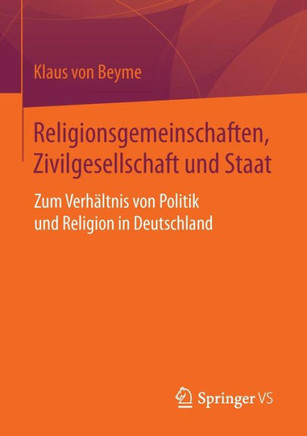 Klaus von Beyme

Religionsgemeinschaften, Zivilgesellschaft und Staat

Zum Verhältnis von Politik und Religion in Deutschland

Springer VS